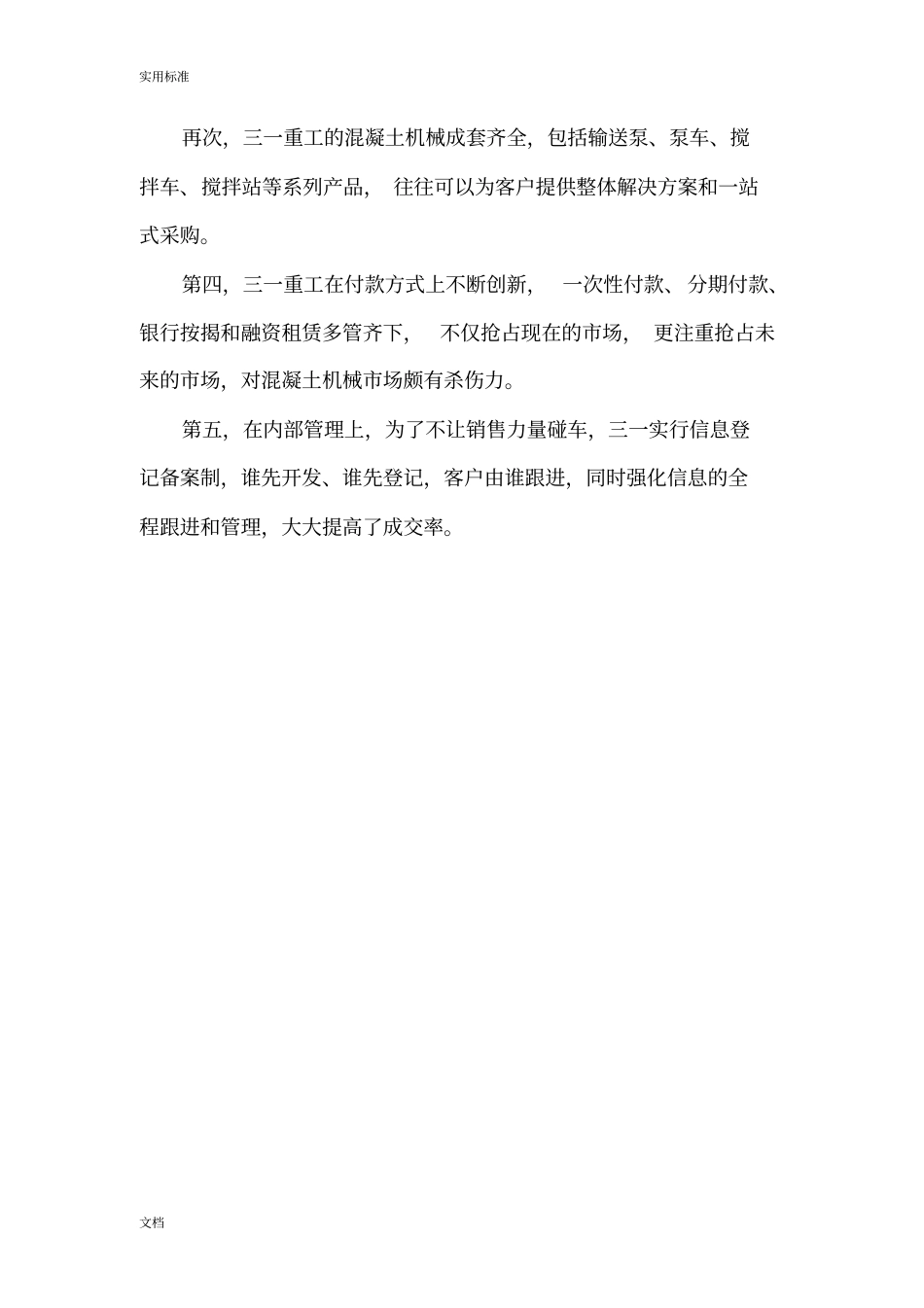 实用标准

再次，三一重工的混凝土机械成套齐全，包括输送泵、泵车、搅拌车、搅拌站等系列产品，往往可以为客户提供整体解决方案和一站式采购。

第四，三一重工在付款方式上不断创新，一次性付款、分期付款、银行按揭和融资租赁多管齐下，不仅抢占现在的市场，更注重抢占未来的市场，对混凝土机械市场颇有杀伤力。

第五，在内部管理上，为了不让销售力量碰车，三一实行信息登记备案制，谁先开发、谁先登记，客户由谁跟进，同时强化信息的全程跟进和管理，大大提高了成交率。

文档